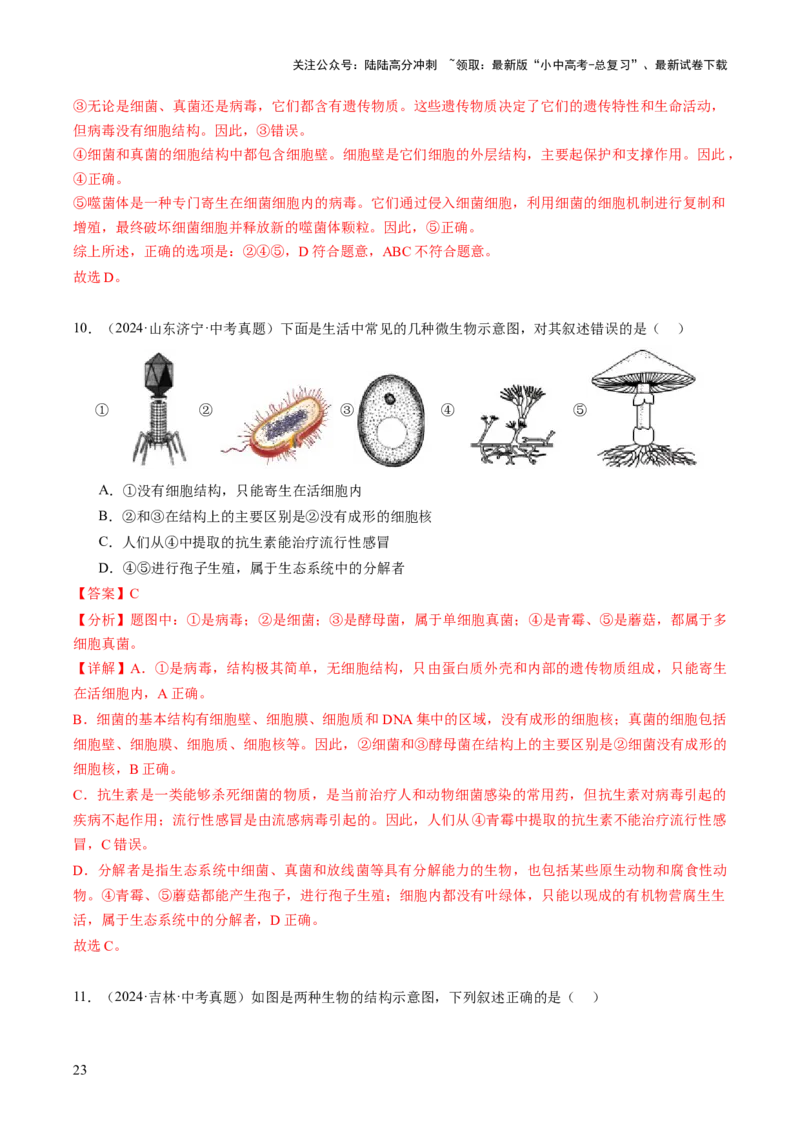 关注公众号：陆陆高分冲刺 ~领取：最新版“小中高考-总复习”、最新试卷下载

③无论是细菌、真菌还是病毒，它们都含有遗传物质。这些遗传物质决定了它们的遗传特性和生命活动，但病毒没有细胞结构。因此，③错误。

④细菌和真菌的细胞结构中都包含细胞壁。细胞壁是它们细胞的外层结构，主要起保护和支撑作用。因此，④正确。

⑤噬菌体是一种专门寄生在细菌细胞内的病毒。它们通过侵入细菌细胞，利用细菌的细胞机制进行复制和增殖，最终破坏细菌细胞并释放新的噬菌体颗粒。因此，⑤正确。

综上所述，正确的选项是：②④⑤，D 符合题意，ABC 不符合题意。

故选 D。

10．（2024·山东济宁·中考真题）下面是生活中常见的几种微生物示意图，对其叙述错误的是（ ）

① ② ③ ④ ⑤

A．①没有细胞结构，只能寄生在活细胞内

B．②和③在结构上的主要区别是②没有成形的细胞核

C．人们从④中提取的抗生素能治疗流行性感冒

D．④⑤进行孢子生殖，属于生态系统中的分解者

【答案】C

【分析】题图中：①是病毒；②是细菌；③是酵母菌，属于单细胞真菌；④是青霉、⑤是蘑菇，都属于多细胞真菌。

【详解】A．①是病毒，结构极其简单，无细胞结构，只由蛋白质外壳和内部的遗传物质组成，只能寄生在活细胞内，A 正确。

B．细菌的基本结构有细胞壁、细胞膜、细胞质和 DNA 集中的区域，没有成形的细胞核；真菌的细胞包括细胞壁、细胞膜、细胞质、细胞核等。因此，②细菌和③酵母菌在结构上的主要区别是②细菌没有成形的细胞核，B 正确。

C．抗生素是一类能够杀死细菌的物质，是当前治疗人和动物细菌感染的常用药，但抗生素对病毒引起的疾病不起作用；流行性感冒是由流感病毒引起的。因此，人们从④青霉中提取的抗生素不能治疗流行性感冒，C 错误。

D．分解者是指生态系统中细菌、真菌和放线菌等具有分解能力的生物，也包括某些原生动物和腐食性动物。④青霉、⑤蘑菇都能产生孢子，进行孢子生殖；细胞内都没有叶绿体，只能以现成的有机物营腐生生活，属于生态系统中的分解者，D 正确。

故选 C。

11．（2024·吉林·中考真题）如图是两种生物的结构示意图，下列叙述正确的是（ ）

23